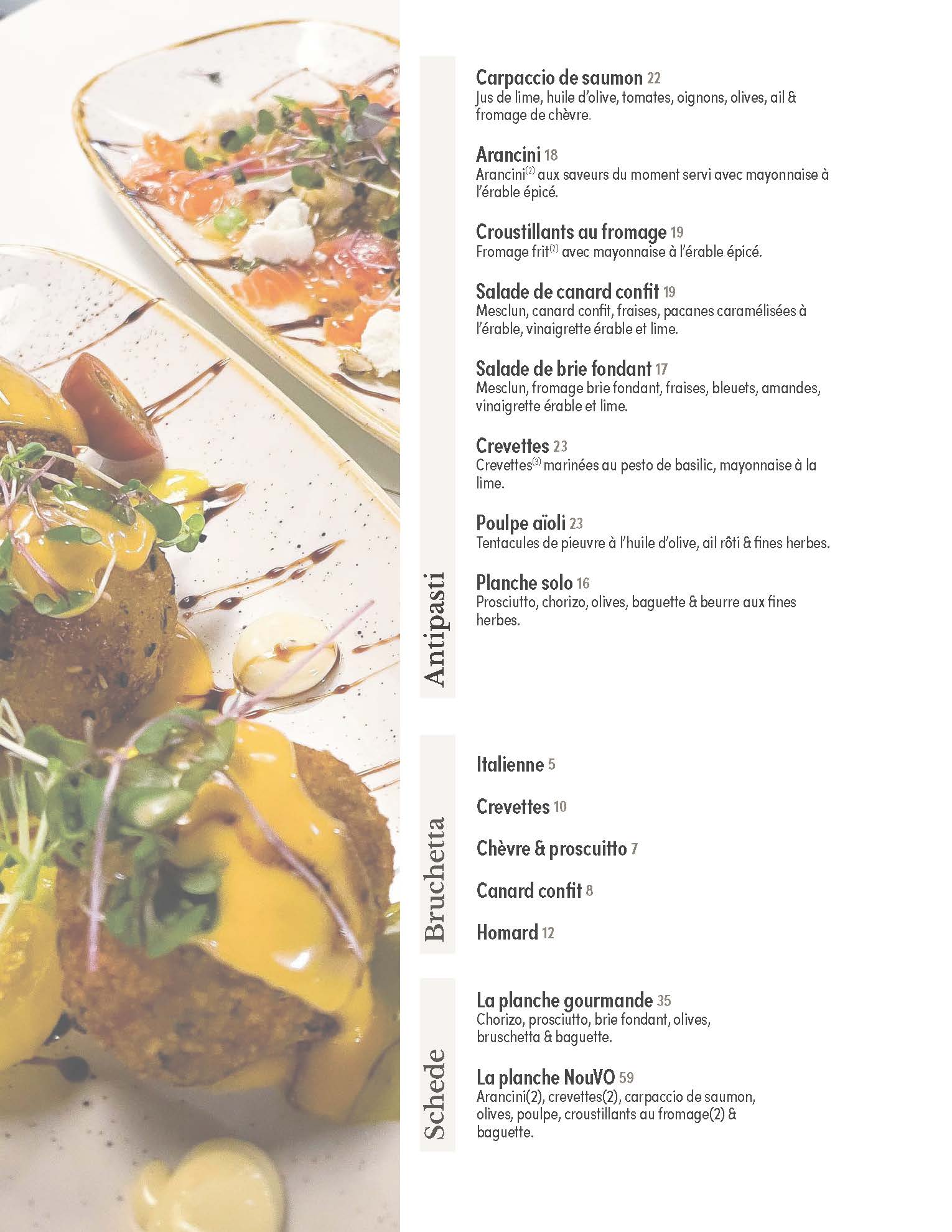 Antipasti

Carpaccio de saumon 22
Jus de lime, huile d'olive, tomates, oignons, olives, ail & fromage de chèvre.

Arancini 18
Arancini$^{(2)}$ aux saveurs du moment servi avec mayonnaise à l'érable épicé.

Croustillants au fromage 19
Fromage frit$^{(2)}$ avec mayonnaise à l'érable épicé.

Salade de canard confit 19
Mesclun, canard confit, fraises, pacanes caramélisées à l'érable, vinaigrette érable et lime.

Salade de brie fondant 17
Mesclun, fromage brie fondant, fraises, bleuets, amandes, vinaigrette érable et lime.

Crevettes 23
Crevettes$^{(3)}$ marinées au pesto de basilic, mayonnaise à la lime.

Poulpe aïoli 23
Tentacules de pieuvre à l'huile d'olive, ail rôti & fines herbes.

Planche solo 16
Prosciutto, chorizo, olives, baguette & beurre aux fines herbes.

Bruchetta

Italienne 5

Crevettes 10

Chèvre & proscuitto 7

Canard confit 8

Homard 12

Schede

La planche gourmande 35
Chorizo, prosciutto, brie fondant, olives, bruschetta & baguette.

La planche NouVO 59
Arancini(2), crevettes(2), carpaccio de saumon, olives, poulpe, croustillants au fromage(2) & baguette.